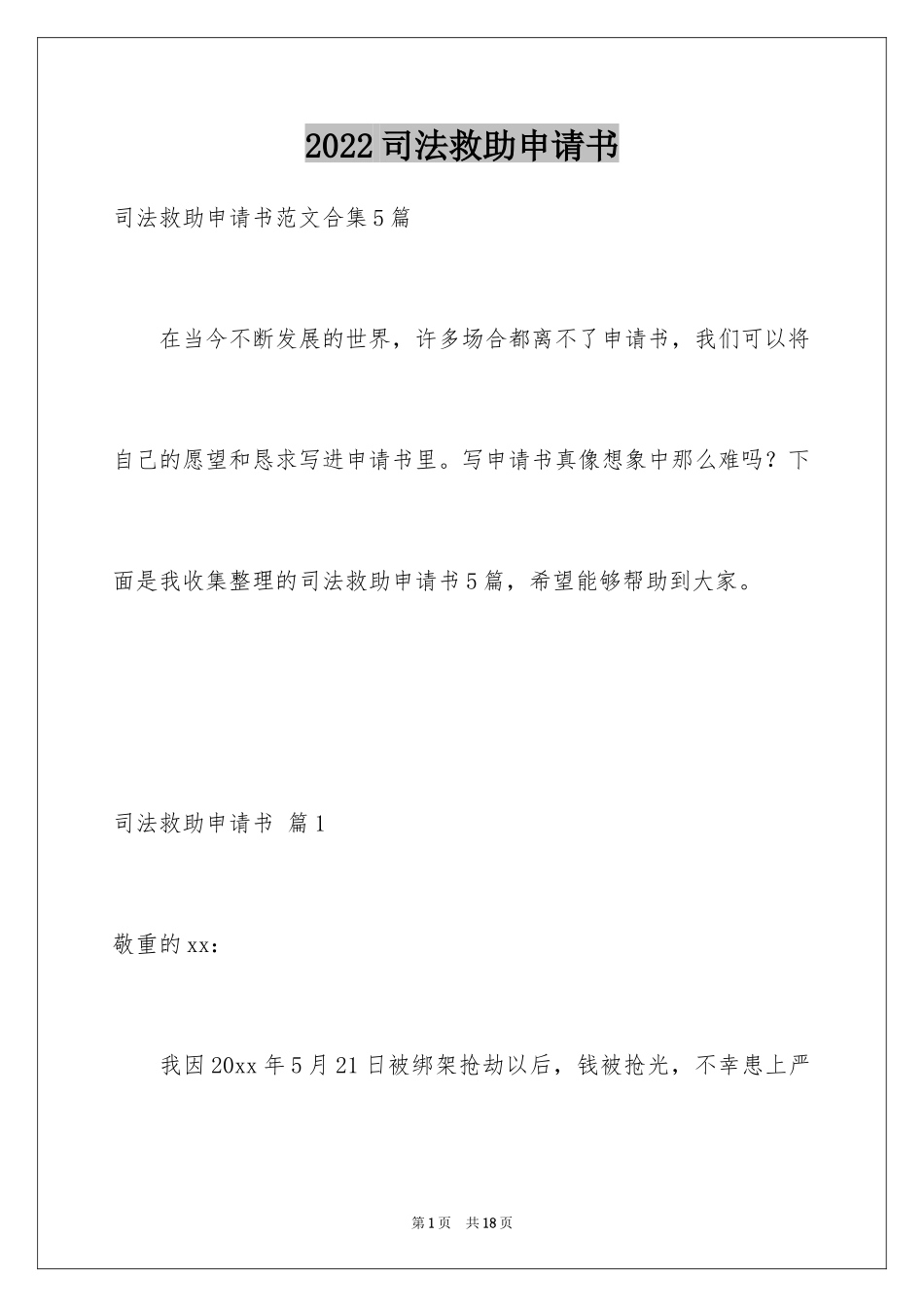 2022司法救助申请书

司法救助申请书范文合集5篇

在当今不断发展的世界，许多场合都离不了申请书，我们可以将自己的愿望和恳求写进申请书里。写申请书真像想象中那么难吗？下面是我收集整理的司法救助申请书5篇，希望能够帮助到大家。

司法救助申请书 篇1

敬重的xx：

我因20xx年5月21日被绑架抢劫以后，钱被抢光，不幸患上严

第1页 共18页